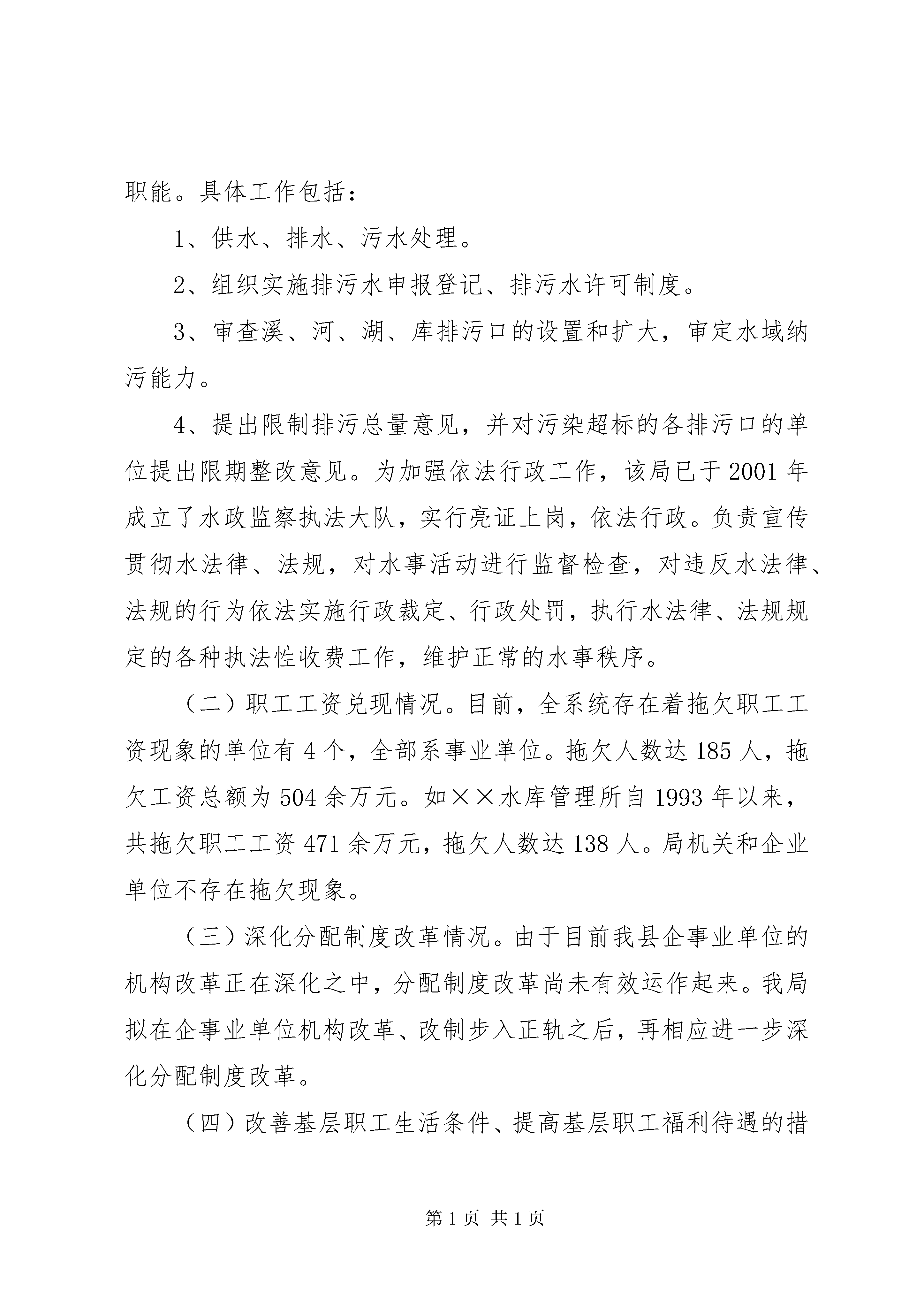 职能。具体工作包括：

1、供水、排水、污水处理。

2、组织实施排污水申报登记、排污水许可制度。

3、审查溪、河、湖、库排污口的设置和扩大，审定水域纳污能力。

4、提出限制排污总量意见，并对污染超标的各排污口的单位提出限期整改意见。为加强依法行政工作，该局已于2001年成立了水政监察执法大队，实行亮证上岗，依法行政。负责宣传贯彻水法律、法规，对水事活动进行监督检查，对违反水法律、法规的行为依法实施行政裁定、行政处罚，执行水法律、法规规定的各种执法性收费工作，维护正常的水事秩序。

（二）职工工资兑现情况。目前，全系统存在着拖欠职工工资现象的单位有4个，全部系事业单位。拖欠人数达185人，拖欠工资总额为504余万元。如××水库管理所自1993年以来，共拖欠职工工资471余万元，拖欠人数达138人。局机关和企业单位不存在拖欠现象。

（三）深化分配制度改革情况。由于目前我县企事业单位的机构改革正在深化之中，分配制度改革尚未有效运作起来。我局拟在企事业单位机构改革、改制步入正轨之后，再相应进一步深化分配制度改革。

（四）改善基层职工生活条件、提高基层职工福利待遇的措

第1页 共1页